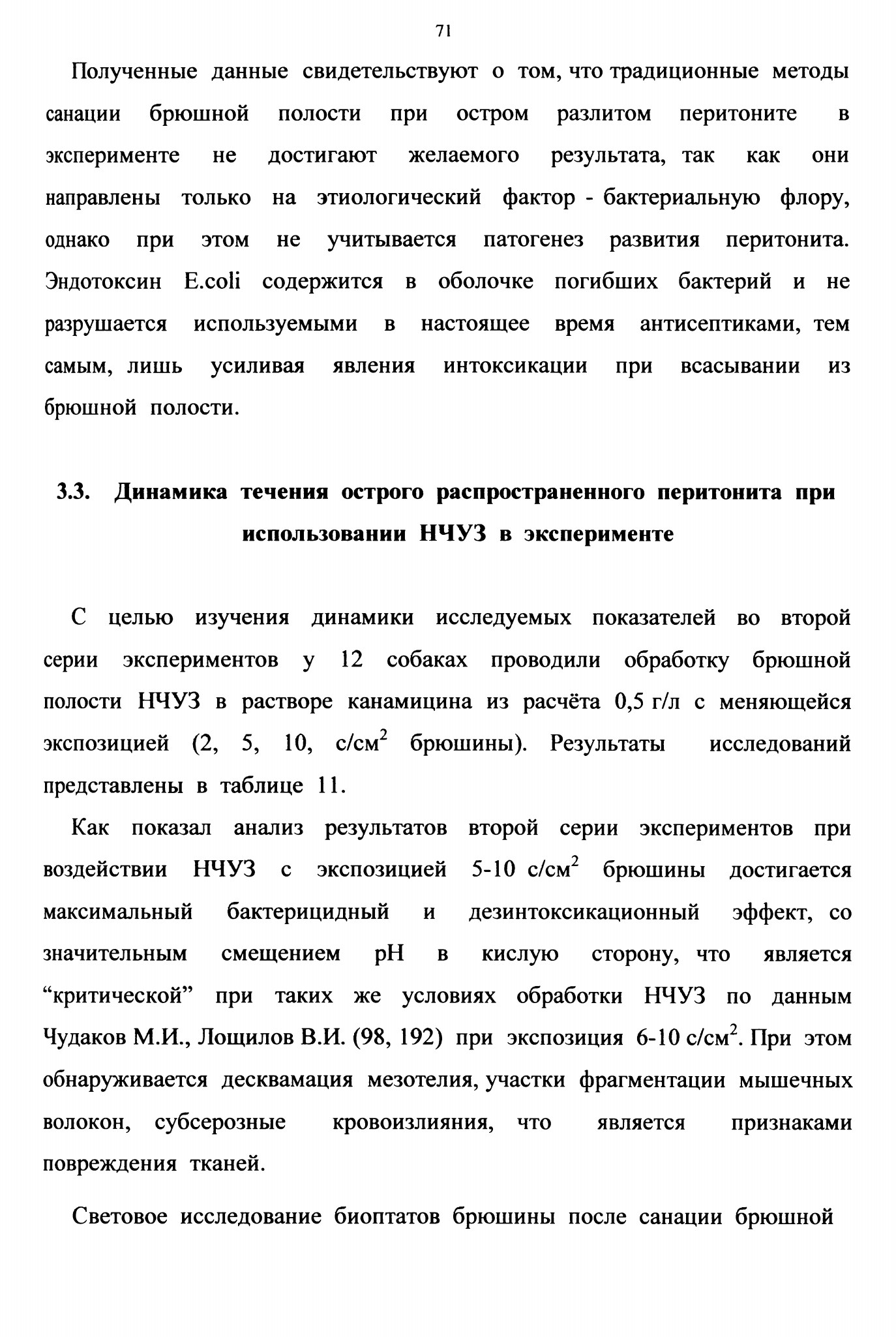 71

Полученные данные свидетельствуют о том, что традиционные методы санации брюшной полости при остром разлитом перитоните в эксперименте не достигают желаемого результата, так как они направлены только на этиологический фактор - бактериальную флору, однако при этом не учитывается патогенез развития перитонита. Эндотоксин E.coli содержится в оболочке погибших бактерий и не разрушается используемыми в настоящее время антисептиками, тем самым, лишь усиливая явления интоксикации при всасывании из брюшной полости.

3.3. Динамика течения острого распространенного перитонита при использовании НЧУЗ в эксперименте

С целью изучения динамики исследуемых показателей во второй серии экспериментов у 12 собаках проводили обработку брюшной полости НЧУЗ в растворе канамицина из расчёта 0,5 г/л с меняющейся экспозицией (2, 5, 10, с/см$^2$ брюшины). Результаты исследований представлены в таблице 11.

Как показал анализ результатов второй серии экспериментов при воздействии НЧУЗ с экспозицией 5-10 с/см$^2$ брюшины достигается максимальный бактерицидный и дезинтоксикационный эффект, со значительным смещением pH в кислую сторону, что является “критической” при таких же условиях обработки НЧУЗ по данным Чудаков М.И., Лощилов В.И. (98, 192) при экспозиция 6-10 с/см$^2$. При этом обнаруживается десквамация мезотелия, участки фрагментации мышечных волокон, субсерозные кровоизлияния, что является признаками повреждения тканей.

Световое исследование биоптатов брюшины после санации брюшной